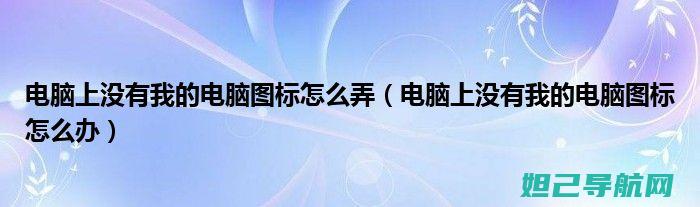 电脑上没有我的电脑图标怎么弄（电脑上没有我的电脑图标怎么办）

妲己导航网